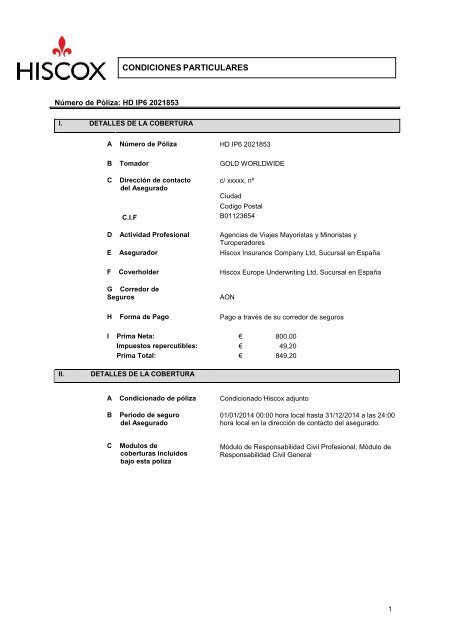 HISCOX

CONDICIONES PARTICULARES

Número de Póliza: HD IP6 2021853

I. DETALLES DE LA COBERTURA

A Número de Póliza HD IP6 2021853

B Tomador GOLD WORLDWIDE

C Dirección de contacto del Asegurado c/ xxxxx, nº
Ciudad
Codigo Postal
C.I.F B01123654

D Actividad Profesional Agencias de Viajes Mayoristas y Minoristas y Turoperadores

E Asegurador Hiscox Insurance Company Ltd, Sucursal en España

F Coverholder Hiscox Europe Underwriting Ltd, Sucursal en España

G Corredor de Seguros AON

H Forma de Pago Pago a través de su corredor de seguros

I Prima Neta: € 800,00
Impuestos repercutibles: € 49,20
Prima Total: € 849,20

II. DETALLES DE LA COBERTURA

A Condicionado de póliza Condicionado Hiscox adjunto

B Periodo de seguro del Asegurado 01/01/2014 00:00 hora local hasta 31/12/2014 a las 24:00 hora local en la dirección de contacto del asegurado.

C Modulos de coberturas incluidos bajo esta póliza Módulo de Responsabilidad Civil Profesional; Módulo de Responsabilidad Civil General

1